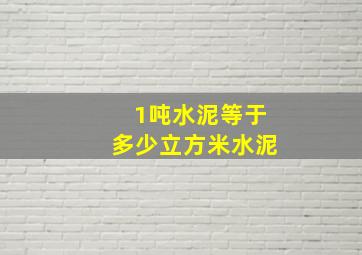 1吨水泥等于
多少立方米水泥